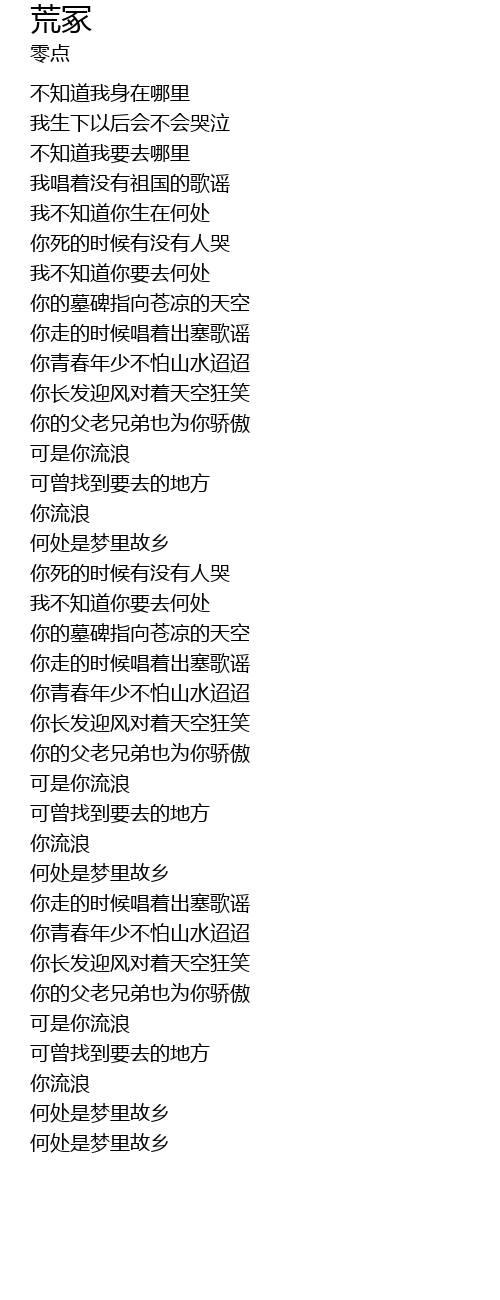 荒冢
零点

不知道我身在哪里
我生下以后会不会哭泣
不知道我要去哪里
我唱着没有祖国的歌谣
我不知道你生在何处
你死的时候有没有人哭
我不知道你要去何处
你的墓碑指向苍凉的天空
你走的时候唱着出塞歌谣
你青春年少不怕山水迢迢
你长发迎风对着天空狂笑
你的父老兄弟也为你骄傲
可是你流浪
可曾找到要去的地方
你流浪
何处是梦里故乡
你死的时候有没有人哭
我不知道你要去何处
你的墓碑指向苍凉的天空
你走的时候唱着出塞歌谣
你青春年少不怕山水迢迢
你长发迎风对着天空狂笑
你的父老兄弟也为你骄傲
可是你流浪
可曾找到要去的地方
你流浪
何处是梦里故乡
你走的时候唱着出塞歌谣
你青春年少不怕山水迢迢
你长发迎风对着天空狂笑
你的父老兄弟也为你骄傲
可是你流浪
可曾找到要去的地方
你流浪
何处是梦里故乡
何处是梦里故乡